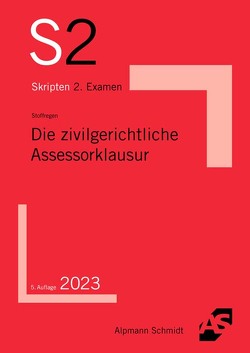 S2

Skripten 2. Examen

Stoffregen

Die zivilgerichtliche Assessorklausur

5. Auflage 2023

Alpmann Schmidt

AS